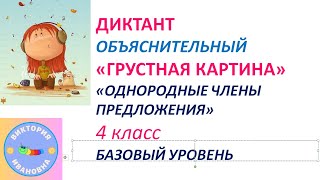 ДИКТАНТ
ОБЪЯСНИТЕЛЬНЫЙ
«ГРУСТНАЯ КАРТИНА»
«ОДНОРОДНЫЕ ЧЛЕНЫ ПРЕДЛОЖЕНИЯ»
4 класс
БАЗОВЫЙ УРОВЕНЬ

ВИКТОРИЯ
ИВАНОВНА